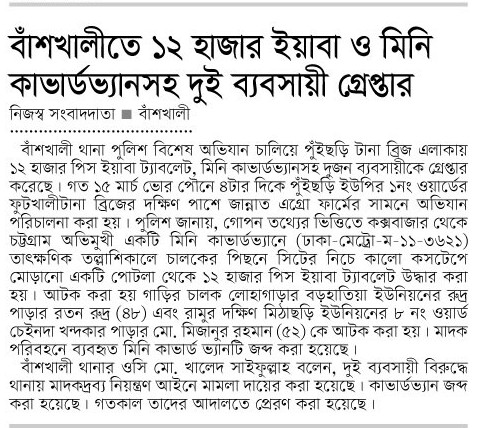 বাঁশখালীতে ১২ হাজার ইয়াবা ও মিনি কাভার্ডভ্যানসহ দুই ব্যবসায়ী গ্রেপ্তার

নিজস্ব সংবাদদাতা ■ বাঁশখালী

বাঁশখালী থানা পুলিশ বিশেষ অভিযান চালিয়ে পুঁইছড়ি টানা ব্রিজ এলাকায় ১২ হাজার পিস ইয়াবা ট্যাবলেট, মিনি কাভার্ডভ্যানসহ দুজন ব্যবসায়ীকে গ্রেপ্তার করেছে। গত ১৫ মার্চ ভোর পৌনে ৪টার দিকে পুঁইছড়ি ইউপির ১নং ওয়ার্ডের ফুটখালীটানা ব্রিজের দক্ষিণ পাশে জান্নাত এগ্রো ফার্মের সামনে অভিযান পরিচালনা করা হয়। পুলিশ জানায়, গোপন তথ্যের ভিত্তিতে কক্সবাজার থেকে চট্টগ্রাম অভিমুখী একটি মিনি কাভার্ডভ্যানে (ঢাকা-মেট্রো-ম-১১-৩৬২১) তাৎক্ষণিক তল্লাশিকালে চালকের পিছনে সিটের নিচে কালো কসটেপে মোড়ানো একটি পোটলা থেকে ১২ হাজার পিস ইয়াবা ট্যাবলেট উদ্ধার করা হয়। আটক করা হয় গাড়ির চালক লোহাগাড়ার বড়হাতিয়া ইউনিয়নের রুদ্র পাড়ার রতন রুদ্র (৪৮) এবং রামুর দক্ষিণ মিঠাছড়ি ইউনিয়নের ৮ নং ওয়ার্ড চেইনদা খন্দকার পাড়ার মো. মিজানুর রহমান (৫২) কে আটক করা হয়। মাদক পরিবহনে ব্যবহৃত মিনি কাভার্ড ভ্যানটি জব্দ করা হয়েছে।

বাঁশখালী থানার ওসি মো. খালেদ সাইফুল্লাহ বলেন, দুই ব্যবসায়ী বিরুদ্ধে থানায় মাদকদ্রব্য নিয়ন্ত্রণ আইনে মামলা দায়ের করা হয়েছে। কাভার্ডভ্যান জব্দ করা হয়েছে। গতকাল তাদের আদালতে প্রেরণ করা হয়েছে।